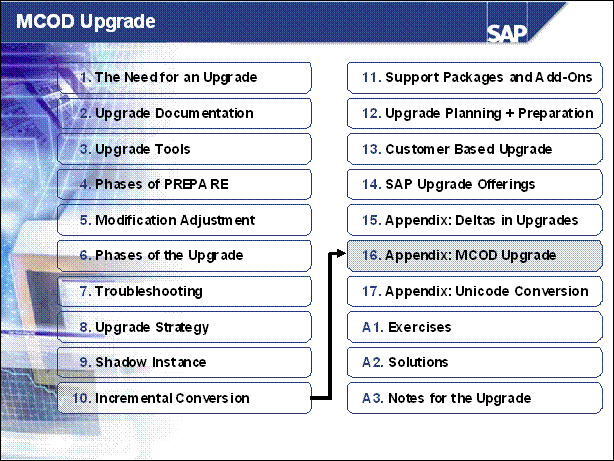 MCOD Upgrade

SAP

1. The Need for an Upgrade

2. Upgrade Documentation

3. Upgrade Tools

4. Phases of PREPARE

5. Modification Adjustment

6. Phases of the Upgrade

7. Troubleshooting

8. Upgrade Strategy

9. Shadow Instance

10. Incremental Conversion

11. Support Packages and Add-Ons

12. Upgrade Planning + Preparation

13. Customer Based Upgrade

14. SAP Upgrade Offerings

15. Appendix: Deltas in Upgrades

16. Appendix: MCOD Upgrade

17. Appendix: Unicode Conversion

A1. Exercises

A2. Solutions

A3. Notes for the Upgrade